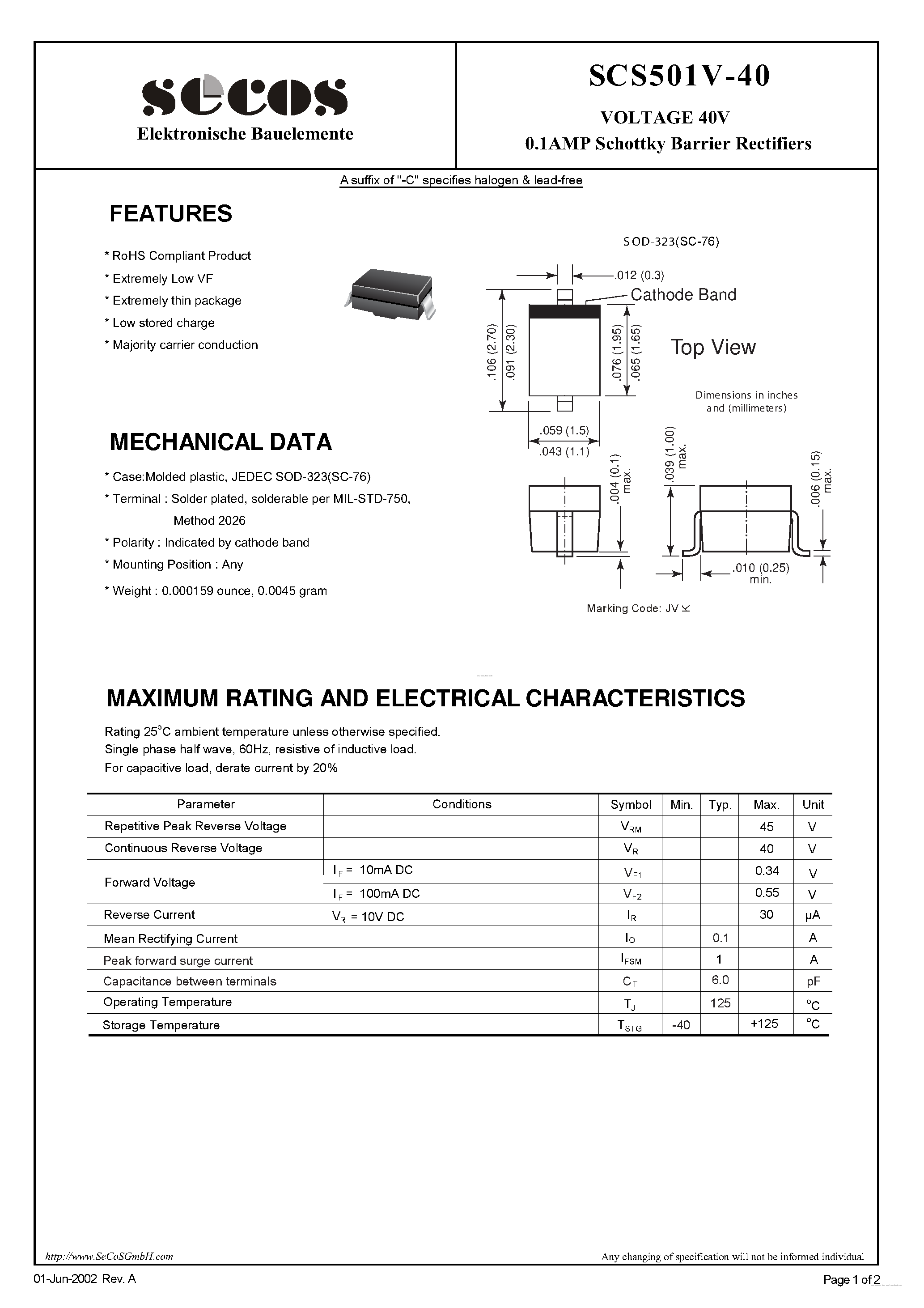 secos
Elektronische Bauelemente

SCS501V-40
VOLTAGE 40V
0.1AMP Schottky Barrier Rectifiers

A suffix of "-C" specifies halogen & lead-free

FEATURES

* RoHS Compliant Product
* Extremely Low VF
* Extremely thin package
* Low stored charge
* Majority carrier conduction

SOD-323(SC-76)

.012 (0.3)
Cathode Band
Top View
.106 (2.70)
.091 (2.30)
.076 (1.95)
.065 (1.65)
Dimensions in inches and (millimeters)
.059 (1.5)
.043 (1.1)
.004 (0.1) max.
.039 (1.00) max.
.006 (0.15) max.
.010 (0.25) min.
Marking Code: JV

MECHANICAL DATA

* Case:Molded plastic, JEDEC SOD-323(SC-76)
* Terminal : Solder plated, solderable per MIL-STD-750, Method 2026
* Polarity : Indicated by cathode band
* Mounting Position : Any
* Weight : 0.000159 ounce, 0.0045 gram

MAXIMUM RATING AND ELECTRICAL CHARACTERISTICS

Rating 25°C ambient temperature unless otherwise specified.
Single phase half wave, 60Hz, resistive of inductive load.
For capacitive load, derate current by 20%

| Parameter | Conditions | Symbol | Min. | Typ. | Max. | Unit |
|---|---|---|---|---|---|---|
| Repetitive Peak Reverse Voltage | | $V_{RM}$ | | | 45 | V |
| Continuous Reverse Voltage | | $V_R$ | | | 40 | V |
| Forward Voltage | $I_F$ = 10mA DC | $V_{F1}$ | | | 0.34 | V |
| | $I_F$ = 100mA DC | $V_{F2}$ | | | 0.55 | V |
| Reverse Current | $V_R$ = 10V DC | $I_R$ | | | 30 | μA |
| Mean Rectifying Current | | $I_O$ | | 0.1 | | A |
| Peak forward surge current | | $I_{FSM}$ | | 1 | | A |
| Capacitance between terminals | | $C_T$ | | 6.0 | | pF |
| Operating Temperature | | $T_J$ | | 125 | | °C |
| Storage Temperature | | $T_{STG}$ | -40 | | +125 | °C |

http://www.SeCoSGmbH.com
Any changing of specification will not be informed individual

01-Jun-2002 Rev. A
Page 1 of 2